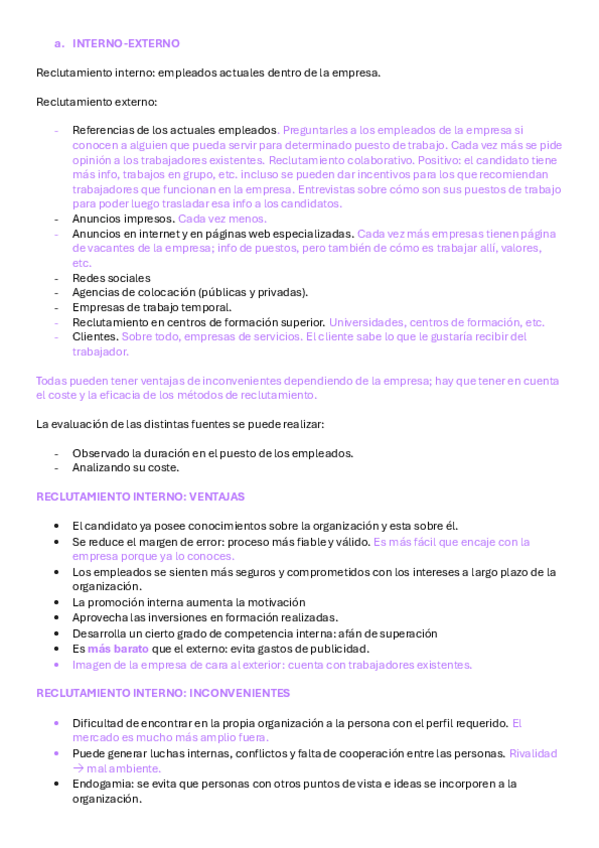 a. INTERNO-EXTERNO

Reclutamiento interno: empleados actuales dentro de la empresa.

Reclutamiento externo:

- Referencias de los actuales empleados. Preguntarles a los empleados de la empresa si conocen a alguien que pueda servir para determinado puesto de trabajo. Cada vez más se pide opinión a los trabajadores existentes. Reclutamiento colaborativo. Positivo: el candidato tiene más info, trabajos en grupo, etc. incluso se pueden dar incentivos para los que recomiendan trabajadores que funcionan en la empresa. Entrevistas sobre cómo son sus puestos de trabajo para poder luego trasladar esa info a los candidatos.
- Anuncios impresos. Cada vez menos.
- Anuncios en internet y en páginas web especializadas. Cada vez más empresas tienen página de vacantes de la empresa; info de puestos, pero también de cómo es trabajar allí, valores, etc.
- Redes sociales
- Agencias de colocación (públicas y privadas).
- Empresas de trabajo temporal.
- Reclutamiento en centros de formación superior. Universidades, centros de formación, etc.
- Clientes. Sobre todo, empresas de servicios. El cliente sabe lo que le gustaría recibir del trabajador.

Todas pueden tener ventajas de inconvenientes dependiendo de la empresa; hay que tener en cuenta el coste y la eficacia de los métodos de reclutamiento.

La evaluación de las distintas fuentes se puede realizar:

- Observado la duración en el puesto de los empleados.
- Analizando su coste.

RECLUTAMIENTO INTERNO: VENTAJAS

• El candidato ya posee conocimientos sobre la organización y esta sobre él.
• Se reduce el margen de error: proceso más fiable y válido. Es más fácil que encaje con la empresa porque ya lo conoces.
• Los empleados se sienten más seguros y comprometidos con los intereses a largo plazo de la organización.
• La promoción interna aumenta la motivación
• Aprovecha las inversiones en formación realizadas.
• Desarrolla un cierto grado de competencia interna: afán de superación
• Es más barato que el externo: evita gastos de publicidad.
• Imagen de la empresa de cara al exterior: cuenta con trabajadores existentes.

RECLUTAMIENTO INTERNO: INCONVENIENTES

• Dificultad de encontrar en la propia organización a la persona con el perfil requerido. El mercado es mucho más amplio fuera.
• Puede generar luchas internas, conflictos y falta de cooperación entre las personas. Rivalidad → mal ambiente.
• Endogamia: se evita que personas con otros puntos de vista e ideas se incorporen a la organización.